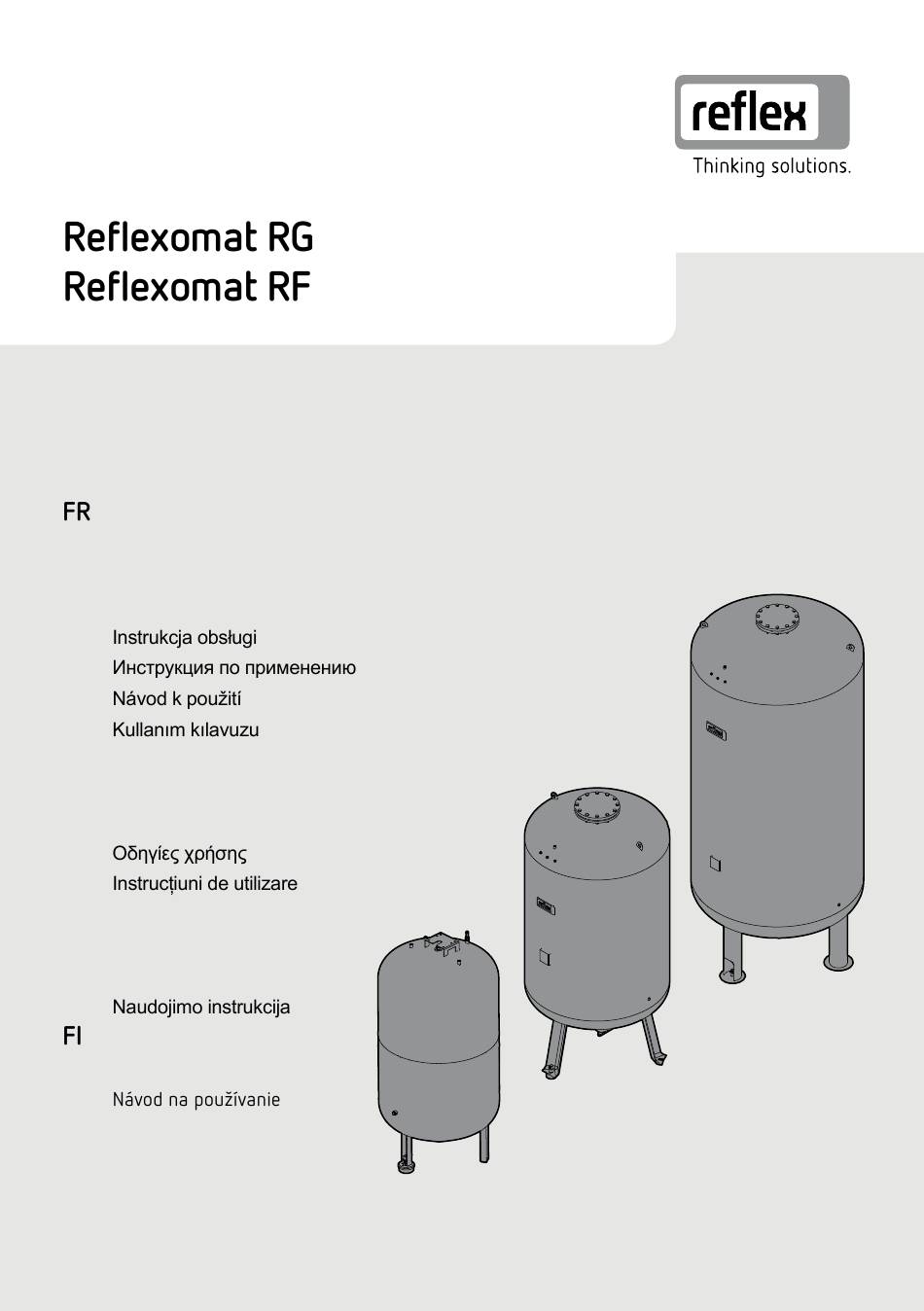 reflex
Thinking solutions.

Reflexomat RG
Reflexomat RF

FR

Instrukcja obsługi
Инструкция по применению
Návod k použití
Kullanım kılavuzu

Οδηγίες χρήσης
Instrucțiuni de utilizare

Naudojimo instrukcija

FI

Návod na používanie